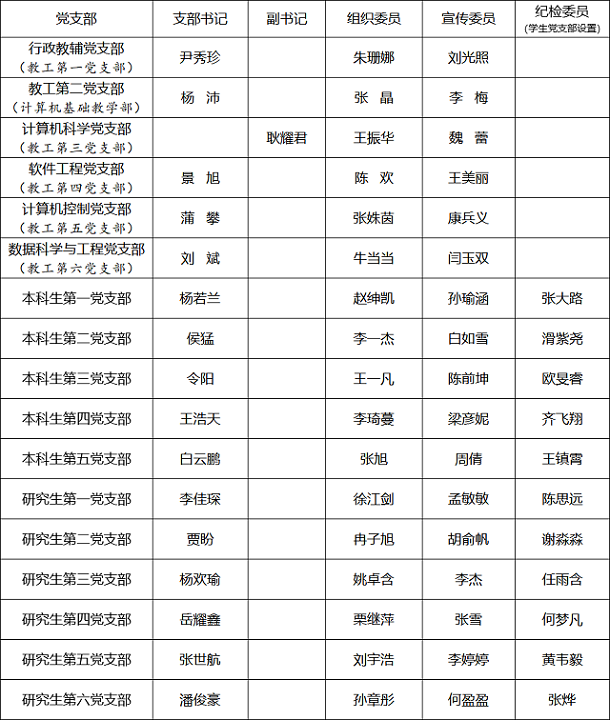 | 党支部 | 支部书记 | 副书记 | 组织委员 | 宣传委员 | 纪检委员 (学生党支部设置) |
|---|---|---|---|---|---|
| 行政教辅党支部 (教工第一党支部) | 尹秀珍 | | 朱珊娜 | 刘光照 | |
| 教工第二党支部 (计算机基础教学部) | 杨 沛 | | 张 晶 | 李 梅 | |
| 计算机科学党支部 (教工第三党支部) | | 耿耀君 | 王振华 | 魏 蕾 | |
| 软件工程党支部 (教工第四党支部) | 景 旭 | | 陈 欢 | 王美丽 | |
| 计算机控制党支部 (教工第五党支部) | 蒲 攀 | | 张姝茵 | 康兵义 | |
| 数据科学与工程党支部 (教工第六党支部) | 刘 斌 | | 牛当当 | 闫玉双 | |
| 本科生第一党支部 | 杨若兰 | | 赵绅凯 | 孙瑜涵 | 张大路 |
| 本科生第二党支部 | 侯猛 | | 李一杰 | 白如雪 | 滑紫尧 |
| 本科生第三党支部 | 令阳 | | 王一凡 | 陈前坤 | 欧旻睿 |
| 本科生第四党支部 | 王浩天 | | 李琦蔓 | 梁彦妮 | 齐飞翔 |
| 本科生第五党支部 | 白云鹏 | | 张旭 | 周倩 | 王镇霄 |
| 研究生第一党支部 | 李佳琛 | | 徐江剑 | 孟敏敏 | 陈思远 |
| 研究生第二党支部 | 贾盼 | | 冉子旭 | 胡俞帆 | 谢淼淼 |
| 研究生第三党支部 | 杨欢瑜 | | 姚卓含 | 李杰 | 任雨含 |
| 研究生第四党支部 | 岳耀鑫 | | 栗继萍 | 张雪 | 何梦凡 |
| 研究生第五党支部 | 张世航 | | 刘宇浩 | 李婷婷 | 黄韦毅 |
| 研究生第六党支部 | 潘俊豪 | | 孙章彤 | 何盈盈 | 张烨 |